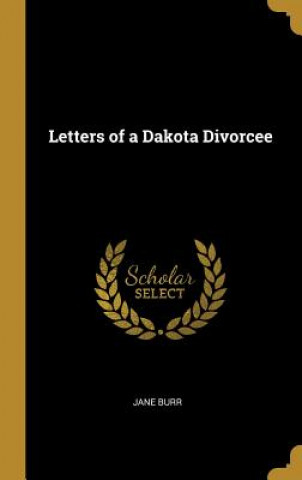 Letters of a Dakota Divorcee

Scholar
SELECT

JANE BURR